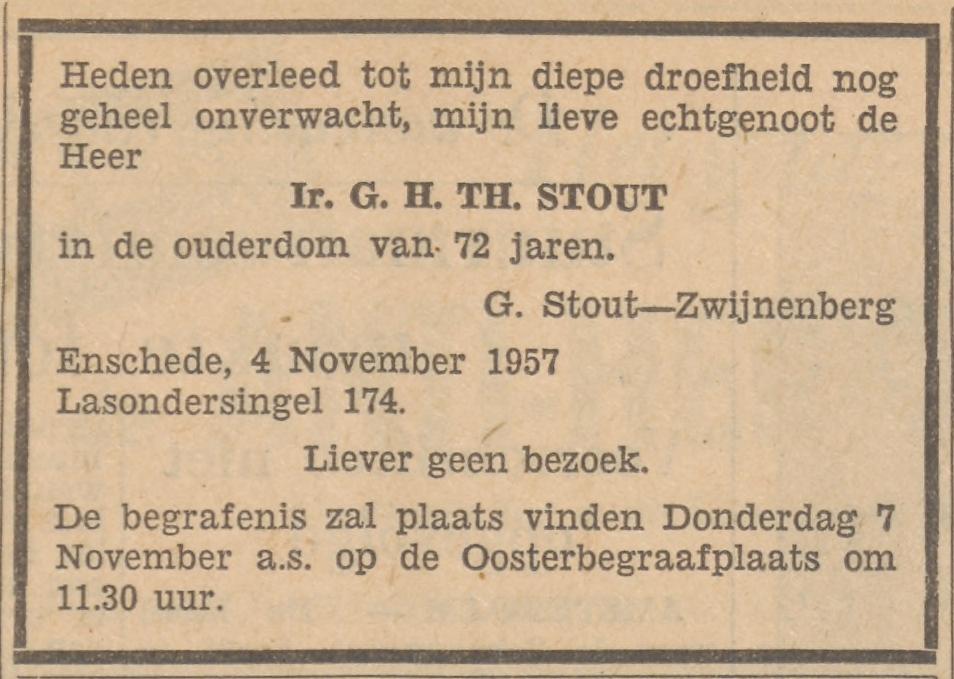 Heden overleed tot mijn diepe droefheid nog geheel onverwacht, mijn lieve echtgenoot de Heer

Ir. G. H. TH. STOUT

in de ouderdom van 72 jaren.

G. Stout—Zwijnenberg

Enschede, 4 November 1957
Lasondersingel 174.

Liever geen bezoek.

De begrafenis zal plaats vinden Donderdag 7 November a.s. op de Oosterbegraafplaats om 11.30 uur.